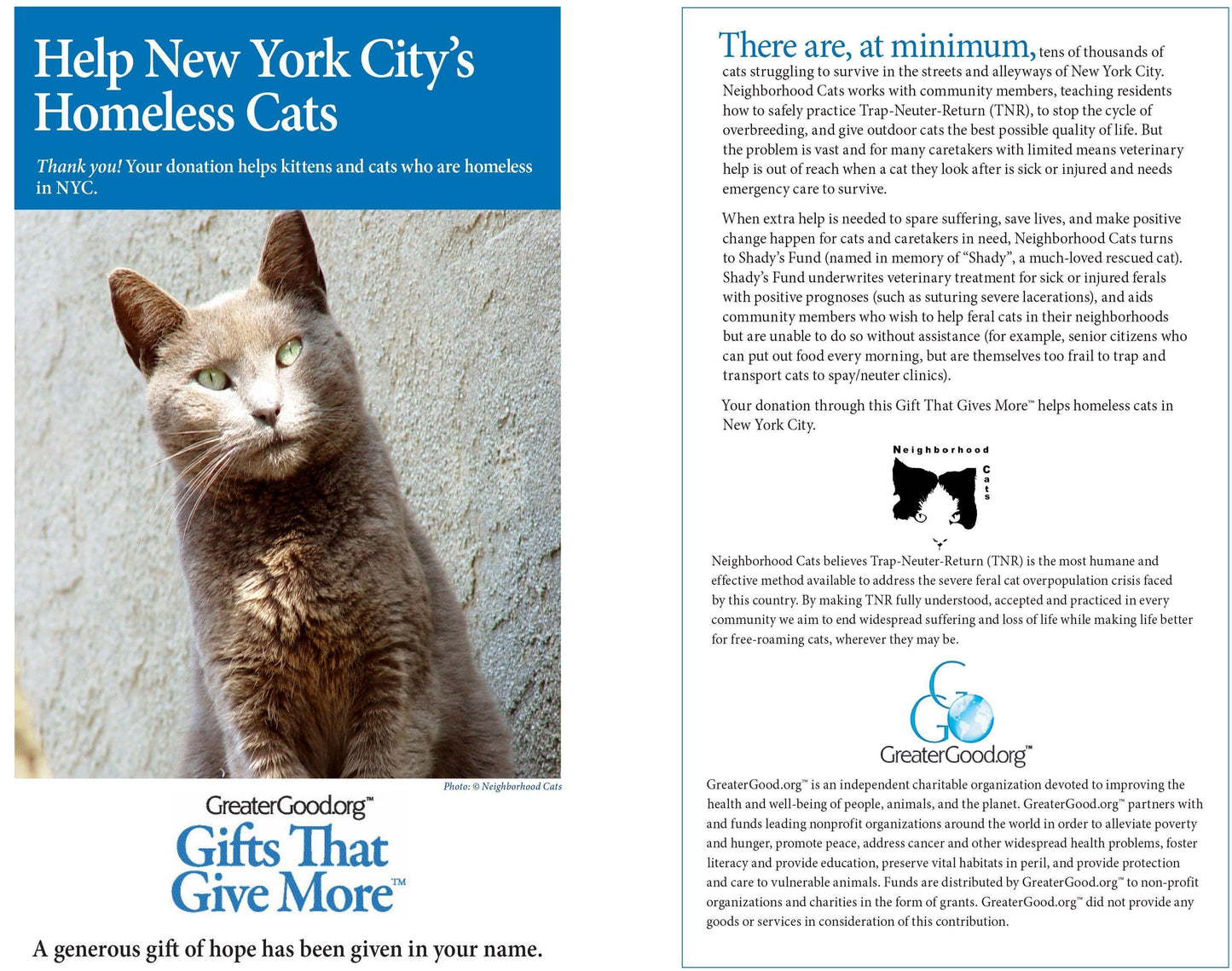 Help New York City's Homeless Cats

Thank you! Your donation helps kittens and cats who are homeless in NYC.

Photo: © Neighborhood Cats

GreaterGood.org™

Gifts That Give More™

A generous gift of hope has been given in your name.

There are, at minimum, tens of thousands of cats struggling to survive in the streets and alleyways of New York City. Neighborhood Cats works with community members, teaching residents how to safely practice Trap-Neuter-Return (TNR), to stop the cycle of overbreeding, and give outdoor cats the best possible quality of life. But the problem is vast and for many caretakers with limited means veterinary help is out of reach when a cat they look after is sick or injured and needs emergency care to survive.

When extra help is needed to spare suffering, save lives, and make positive change happen for cats and caretakers in need, Neighborhood Cats turns to Shady's Fund (named in memory of "Shady", a much-loved rescued cat). Shady's Fund underwrites veterinary treatment for sick or injured ferals with positive prognoses (such as suturing severe lacerations), and aids community members who wish to help feral cats in their neighborhoods but are unable to do so without assistance (for example, senior citizens who can put out food every morning, but are themselves too frail to trap and transport cats to spay/neuter clinics).

Your donation through this Gift That Gives More™ helps homeless cats in New York City.

Neighborhood Cats

Neighborhood Cats believes Trap-Neuter-Return (TNR) is the most humane and effective method available to address the severe feral cat overpopulation crisis faced by this country. By making TNR fully understood, accepted and practiced in every community we aim to end widespread suffering and loss of life while making life better for free-roaming cats, wherever they may be.

GreaterGood.org™

GreaterGood.org™ is an independent charitable organization devoted to improving the health and well-being of people, animals, and the planet. GreaterGood.org™ partners with and funds leading nonprofit organizations around the world in order to alleviate poverty and hunger, promote peace, address cancer and other widespread health problems, foster literacy and provide education, preserve vital habitats in peril, and provide protection and care to vulnerable animals. Funds are distributed by GreaterGood.org™ to non-profit organizations and charities in the form of grants. GreaterGood.org™ did not provide any goods or services in consideration of this contribution.